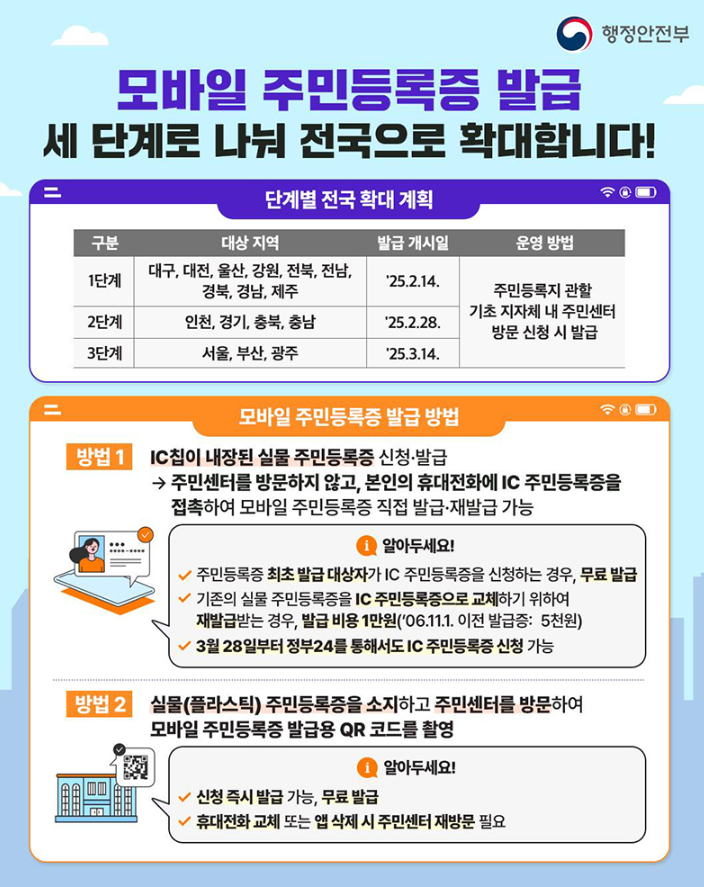 행정안전부

모바일 주민등록증 발급
세 단계로 나눠 전국으로 확대합니다!

단계별 전국 확대 계획

| 구분 | 대상 지역 | 발급 개시일 | 운영 방법 |
|---|---|---|---|
| 1단계 | 대구, 대전, 울산, 강원, 전북, 전남, 경북, 경남, 제주 | '25.2.14. | 주민등록지 관할 기초 지자체 내 주민센터 방문 신청 시 발급 |
| 2단계 | 인천, 경기, 충북, 충남 | '25.2.28. | |
| 3단계 | 서울, 부산, 광주 | '25.3.14. | |

모바일 주민등록증 발급 방법

방법 1 IC칩이 내장된 실물 주민등록증 신청·발급
→ 주민센터를 방문하지 않고, 본인의 휴대전화에 IC 주민등록증을 접촉하여 모바일 주민등록증 직접 발급·재발급 가능

알아두세요!
✓ 주민등록증 최초 발급 대상자가 IC 주민등록증을 신청하는 경우, 무료 발급
✓ 기존의 실물 주민등록증을 IC 주민등록증으로 교체하기 위하여 재발급받는 경우, 발급 비용 1만원('06.11.1. 이전 발급증: 5천원)
✓ 3월 28일부터 정부24를 통해서도 IC 주민등록증 신청 가능

방법 2 실물(플라스틱) 주민등록증을 소지하고 주민센터를 방문하여 모바일 주민등록증 발급용 QR 코드를 촬영

알아두세요!
✓ 신청 즉시 발급 가능, 무료 발급
✓ 휴대전화 교체 또는 앱 삭제 시 주민센터 재방문 필요